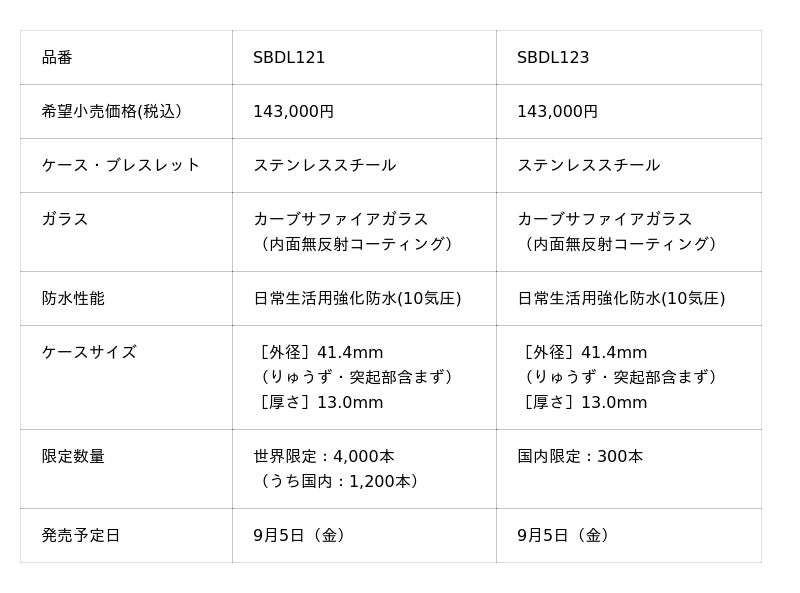 | 品番 | SBDL121 | SBDL123 |
|---|---|---|
| 希望小売価格(税込) | 143,000円 | 143,000円 |
| ケース・ブレスレット | ステンレススチール | ステンレススチール |
| ガラス | カーブサファイアガラス（内面無反射コーティング） | カーブサファイアガラス（内面無反射コーティング） |
| 防水性能 | 日常生活用強化防水(10気圧) | 日常生活用強化防水(10気圧) |
| ケースサイズ | ［外径］41.4mm（りゅうず・突起部含まず）［厚さ］13.0mm | ［外径］41.4mm（りゅうず・突起部含まず）［厚さ］13.0mm |
| 限定数量 | 世界限定：4,000本（うち国内：1,200本） | 国内限定：300本 |
| 発売予定日 | 9月5日（金） | 9月5日（金） |